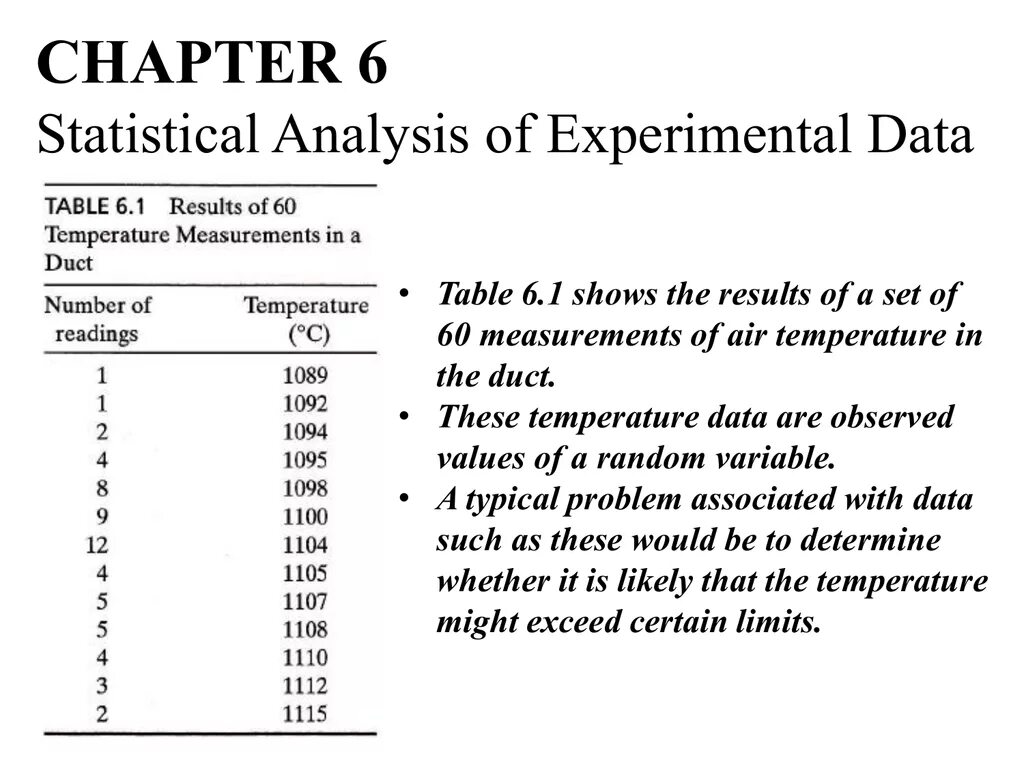 CHAPTER 6
Statistical Analysis of Experimental Data

TABLE 6.1 Results of 60 Temperature Measurements in a Duct

| Number of readings | Temperature (°C) |
|---|---|
| 1 | 1089 |
| 1 | 1092 |
| 2 | 1094 |
| 4 | 1095 |
| 8 | 1098 |
| 9 | 1100 |
| 12 | 1104 |
| 4 | 1105 |
| 5 | 1107 |
| 5 | 1108 |
| 4 | 1110 |
| 3 | 1112 |
| 2 | 1115 |

• Table 6.1 shows the results of a set of 60 measurements of air temperature in the duct.
• These temperature data are observed values of a random variable.
• A typical problem associated with data such as these would be to determine whether it is likely that the temperature might exceed certain limits.